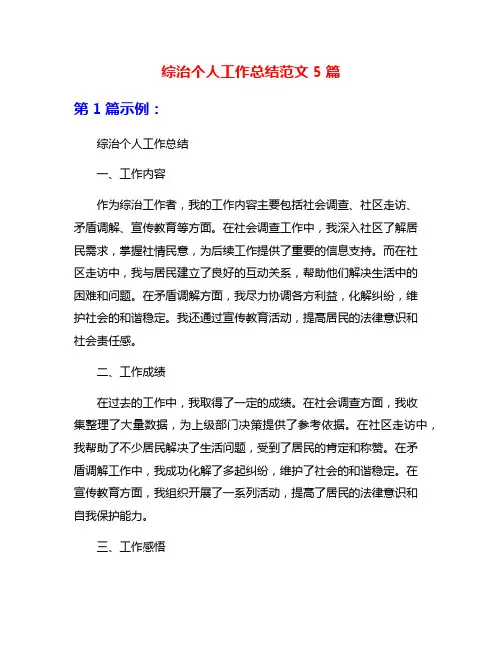 综治个人工作总结范文 5 篇

第 1 篇示例：

综治个人工作总结

一、工作内容

作为综治工作者，我的工作内容主要包括社会调查、社区走访、矛盾调解、宣传教育等方面。在社会调查工作中，我深入社区了解居民需求，掌握社情民意，为后续工作提供了重要的信息支持。而在社区走访中，我与居民建立了良好的互动关系，帮助他们解决生活中的困难和问题。在矛盾调解方面，我尽力协调各方利益，化解纠纷，维护社会的和谐稳定。我还通过宣传教育活动，提高居民的法律意识和社会责任感。

二、工作成绩

在过去的工作中，我取得了一定的成绩。在社会调查方面，我收集整理了大量数据，为上级部门决策提供了参考依据。在社区走访中，我帮助了不少居民解决了生活问题，受到了居民的肯定和称赞。在矛盾调解工作中，我成功化解了多起纠纷，维护了社会的和谐稳定。在宣传教育方面，我组织开展了一系列活动，提高了居民的法律意识和自我保护能力。

三、工作感悟